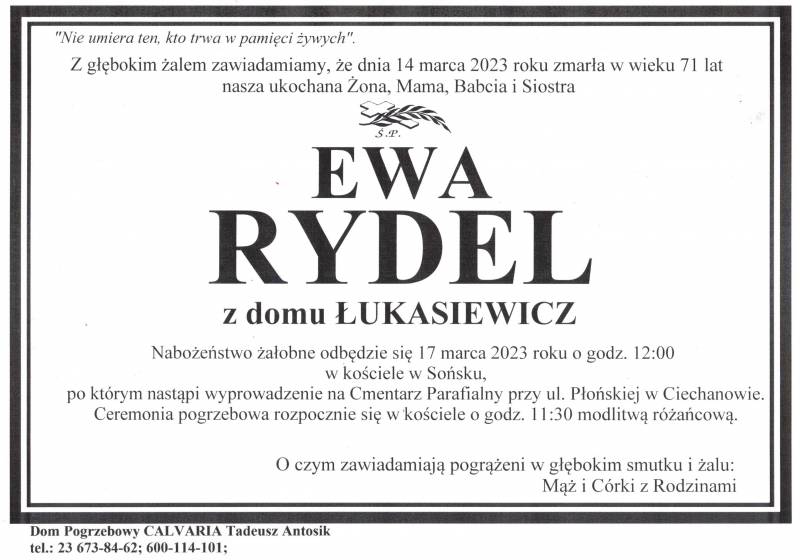 "Nie umiera ten, kto trwa w pamięci żywych".

Z głębokim żalem zawiadamiamy, że dnia 14 marca 2023 roku zmarła w wieku 71 lat nasza ukochana Żona, Mama, Babcia i Siostra

Ś.P.

EWA
RYDEL

z domu ŁUKASIEWICZ

Nabożeństwo żałobne odbędzie się 17 marca 2023 roku o godz. 12:00
w kościele w Sońsku,
po którym nastąpi wyprowadzenie na Cmentarz Parafialny przy ul. Płońskiej w Ciechanowie.
Ceremonia pogrzebowa rozpocznie się w kościele o godz. 11:30 modlitwą różańcową.

O czym zawiadamiają pogrążeni w głębokim smutku i żalu:
Mąż i Córki z Rodzinami

Dom Pogrzebowy CALVARIA Tadeusz Antosik
tel.: 23 673-84-62; 600-114-101;